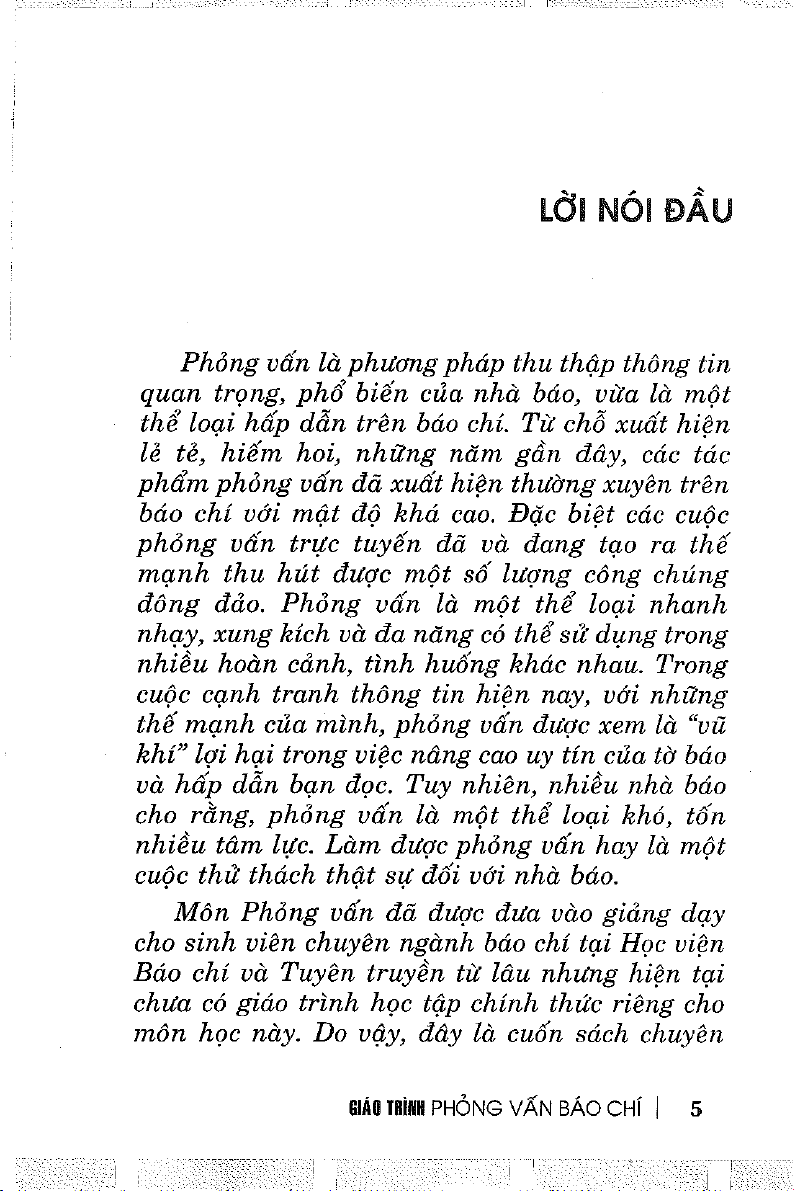 LỜI NÓI ĐẦU

Phỏng vấn là phương pháp thu thập thông tin quan trọng, phổ biến của nhà báo, vừa là một thể loại hấp dẫn trên báo chí. Từ chỗ xuất hiện lẻ tẻ, hiếm hoi, những năm gần đây, các tác phẩm phỏng vấn đã xuất hiện thường xuyên trên báo chí với mật độ khá cao. Đặc biệt các cuộc phỏng vấn trực tuyến đã và đang tạo ra thế mạnh thu hút được một số lượng công chúng đông đảo. Phỏng vấn là một thể loại nhanh nhạy, xung kích và đa năng có thể sử dụng trong nhiều hoàn cảnh, tình huống khác nhau. Trong cuộc cạnh tranh thông tin hiện nay, với những thế mạnh của mình, phỏng vấn được xem là "vũ khí" lợi hại trong việc nâng cao uy tín của tờ báo và hấp dẫn bạn đọc. Tuy nhiên, nhiều nhà báo cho rằng, phỏng vấn là một thể loại khó, tốn nhiều tâm lực. Làm được phỏng vấn hay là một cuộc thử thách thật sự đối với nhà báo.

Môn Phỏng vấn đã được đưa vào giảng dạy cho sinh viên chuyên ngành báo chí tại Học viện Báo chí và Tuyên truyền từ lâu nhưng hiện tại chưa có giáo trình học tập chính thức riêng cho môn học này. Do vậy, đây là cuốn sách chuyên

GIÁO TRÌNH PHỎNG VẤN BÁO CHÍ | 5